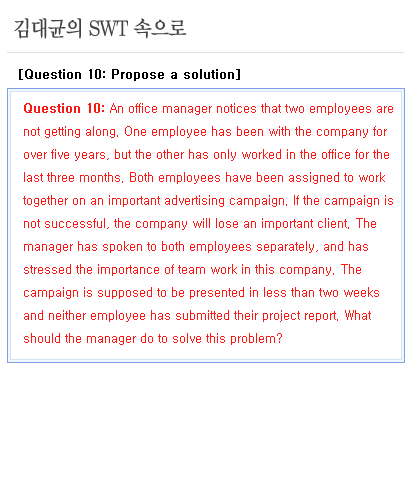 김대균의 SWT 속으로

[Question 10: Propose a solution]

Question 10: An office manager notices that two employees are not getting along. One employee has been with the company for over five years, but the other has only worked in the office for the last three months. Both employees have been assigned to work together on an important advertising campaign. If the campaign is not successful, the company will lose an important client. The manager has spoken to both employees separately, and has stressed the importance of team work in this company. The campaign is supposed to be presented in less than two weeks and neither employee has submitted their project report. What should the manager do to solve this problem?